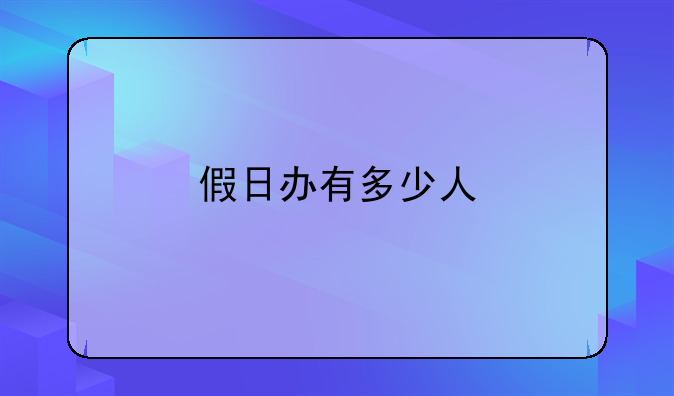 假日办有多少人